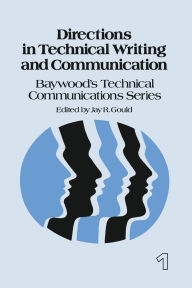 Directions in Technical Writing and Communication

Baywood's Technical Communications Series

Edited by Jay R. Gould

1